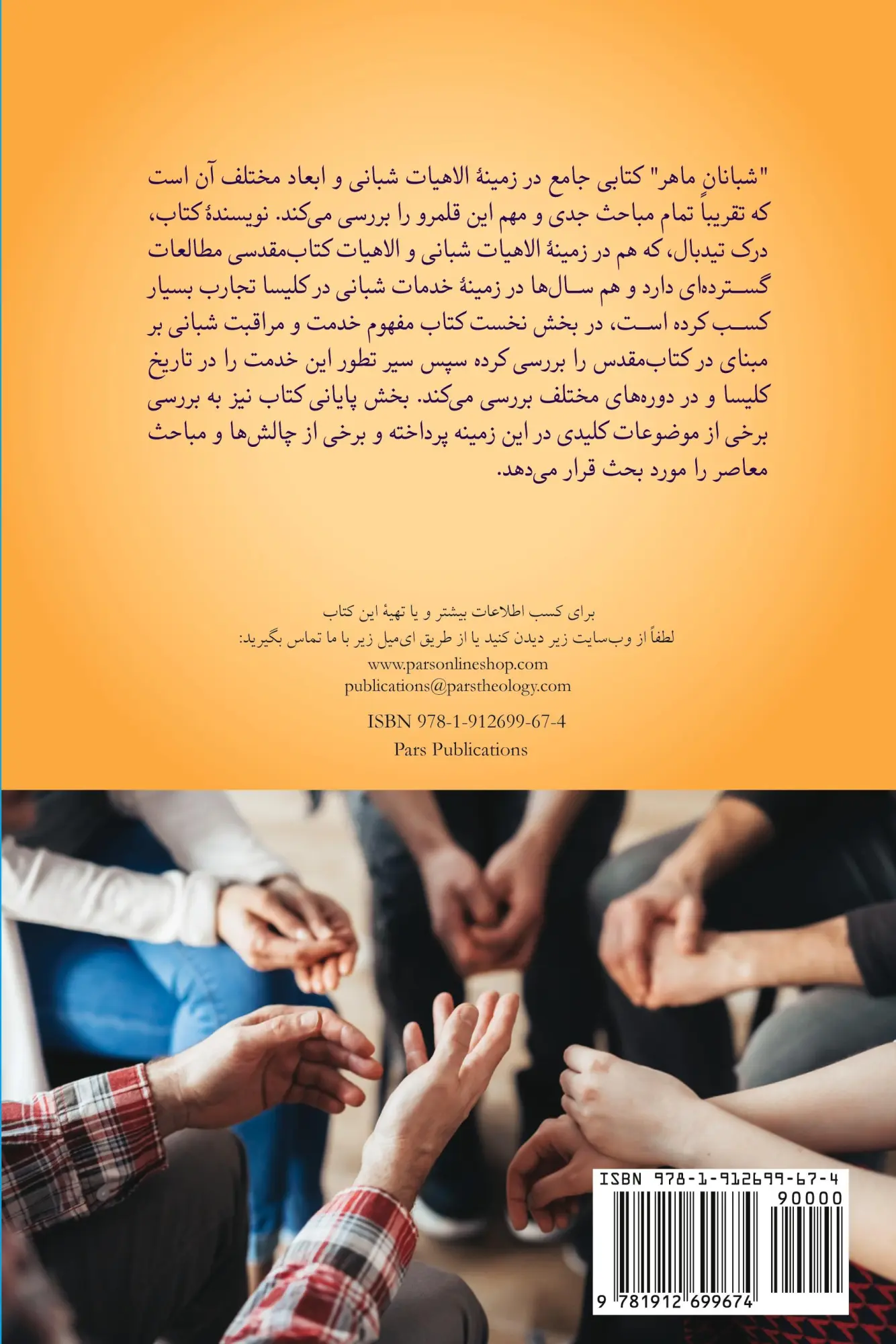 "شبانانِ ماهر" کتابی جامع در زمینهٔ الاهیات شبانی و ابعاد مختلف آن است که تقریباً تمام مباحث جدی و مهم این قلمرو را بررسی می‌کند. نویسندهٔ کتاب، درک تیدبال، که هم در زمینهٔ الاهیات شبانی و الاهیات کتاب‌مقدسی مطالعات گسترده‌ای دارد و هم سال‌ها در زمینهٔ خدمات شبانی در کلیسا تجارب بسیار کسب کرده است، در بخش نخست کتاب مفهوم خدمت و مراقبت شبانی بر مبنای در کتاب‌مقدس را بررسی کرده سپس سیر تطور این خدمت را در تاریخ کلیسا و در دوره‌های مختلف بررسی می‌کند. بخش پایانی کتاب نیز به بررسی برخی از موضوعات کلیدی در این زمینه پرداخته و برخی از چالش‌ها و مباحث معاصر را مورد بحث قرار می‌دهد.

برای کسب اطلاعات بیشتر و یا تهیهٔ این کتاب
لطفاً از وب‌سایت زیر دیدن کنید یا از طریق ای‌میل زیر با ما تماس بگیرید:
www.parsonlineshop.com
publications@parstheology.com

ISBN 978-1-912699-67-4
Pars Publications

ISBN 978-1-912699-67-4
90000
9 781912 699674